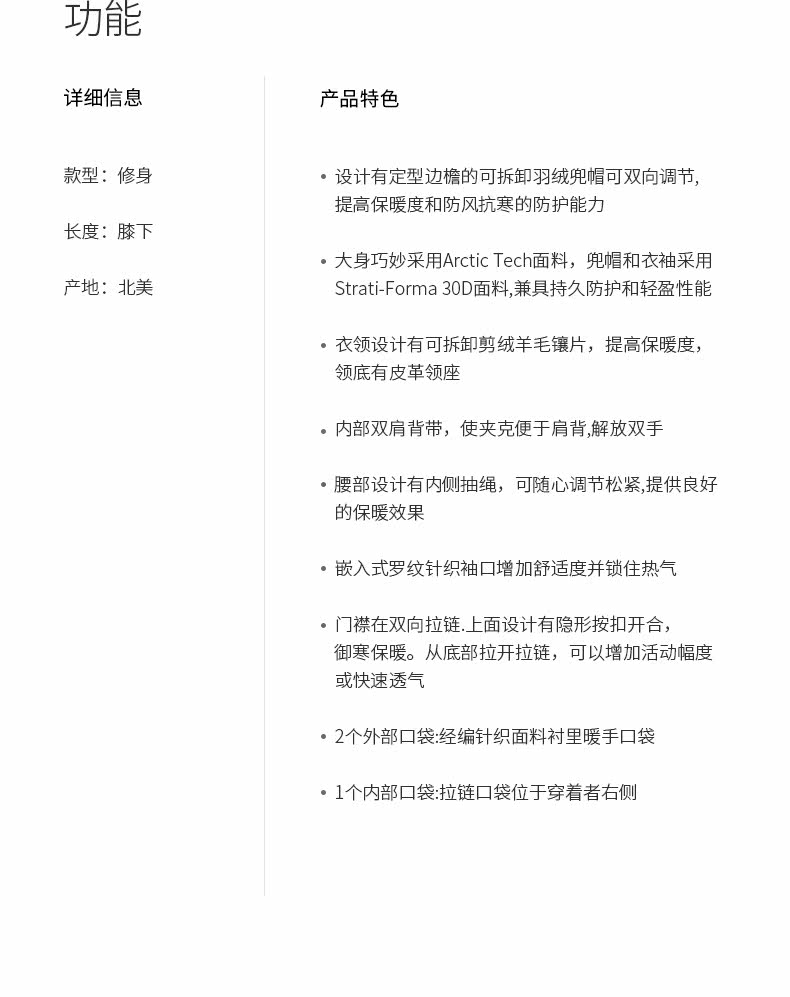 功能

详细信息

款型：修身

长度：膝下

产地：北美

产品特色

• 设计有定型边檐的可拆卸羽绒兜帽可双向调节,提高保暖度和防风抗寒的防护能力

• 大身巧妙采用Arctic Tech面料，兜帽和衣袖采用Strati-Forma 30D面料,兼具持久防护和轻盈性能

• 衣领设计有可拆卸剪绒羊毛镶片，提高保暖度，领底有皮革领座

• 内部双肩背带，使夹克便于肩背,解放双手

• 腰部设计有内侧抽绳，可随心调节松紧,提供良好的保暖效果

• 嵌入式罗纹针织袖口增加舒适度并锁住热气

• 门襟在双向拉链.上面设计有隐形按扣开合，御寒保暖。从底部拉开拉链，可以增加活动幅度或快速透气

• 2个外部口袋:经编针织面料衬里暖手口袋

• 1个内部口袋:拉链口袋位于穿着者右侧